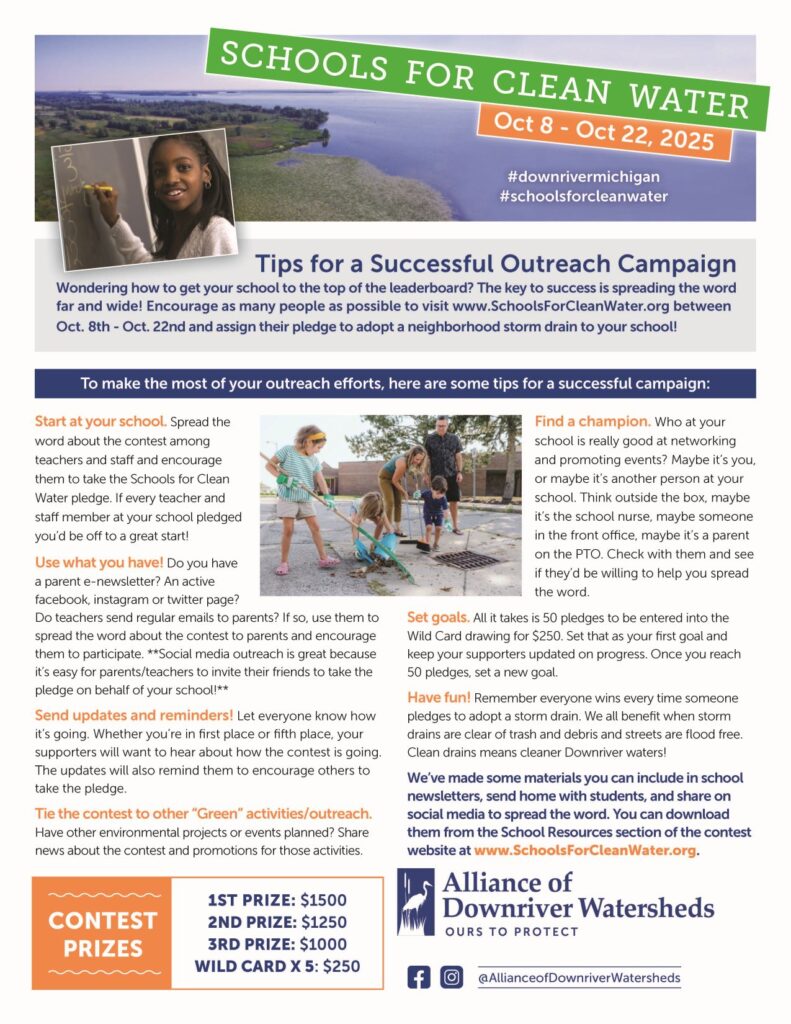 SCHOOLS FOR CLEAN WATER

Oct 8 - Oct 22, 2025

#downrivermichigan
#schoolsforcleanwater

Tips for a Successful Outreach Campaign

Wondering how to get your school to the top of the leaderboard? The key to success is spreading the word far and wide! Encourage as many people as possible to visit www.SchoolsForCleanWater.org between Oct. 8th - Oct. 22nd and assign their pledge to adopt a neighborhood storm drain to your school!

To make the most of your outreach efforts, here are some tips for a successful campaign:

Start at your school. Spread the word about the contest among teachers and staff and encourage them to take the Schools for Clean Water pledge. If every teacher and staff member at your school pledged you'd be off to a great start!

Use what you have! Do you have a parent e-newsletter? An active facebook, instagram or twitter page? Do teachers send regular emails to parents? If so, use them to spread the word about the contest to parents and encourage them to participate. **Social media outreach is great because it's easy for parents/teachers to invite their friends to take the pledge on behalf of your school!**

Send updates and reminders! Let everyone know how it's going. Whether you're in first place or fifth place, your supporters will want to hear about how the contest is going. The updates will also remind them to encourage others to take the pledge.

Tie the contest to other "Green" activities/outreach. Have other environmental projects or events planned? Share news about the contest and promotions for those activities.

Find a champion. Who at your school is really good at networking and promoting events? Maybe it's you, or maybe it's another person at your school. Think outside the box, maybe it's the school nurse, maybe someone in the front office, maybe it's a parent on the PTO. Check with them and see if they'd be willing to help you spread the word.

Set goals. All it takes is 50 pledges to be entered into the Wild Card drawing for $250. Set that as your first goal and keep your supporters updated on progress. Once you reach 50 pledges, set a new goal.

Have fun! Remember everyone wins every time someone pledges to adopt a storm drain. We all benefit when storm drains are clear of trash and debris and streets are flood free. Clean drains means cleaner Downriver waters!

We've made some materials you can include in school newsletters, send home with students, and share on social media to spread the word. You can download them from the School Resources section of the contest website at www.SchoolsForCleanWater.org.

CONTEST PRIZES

1ST PRIZE: $1500
2ND PRIZE: $1250
3RD PRIZE: $1000
WILD CARD X 5: $250

Alliance of Downriver Watersheds
OURS TO PROTECT

@AllianceofDownriverWatersheds